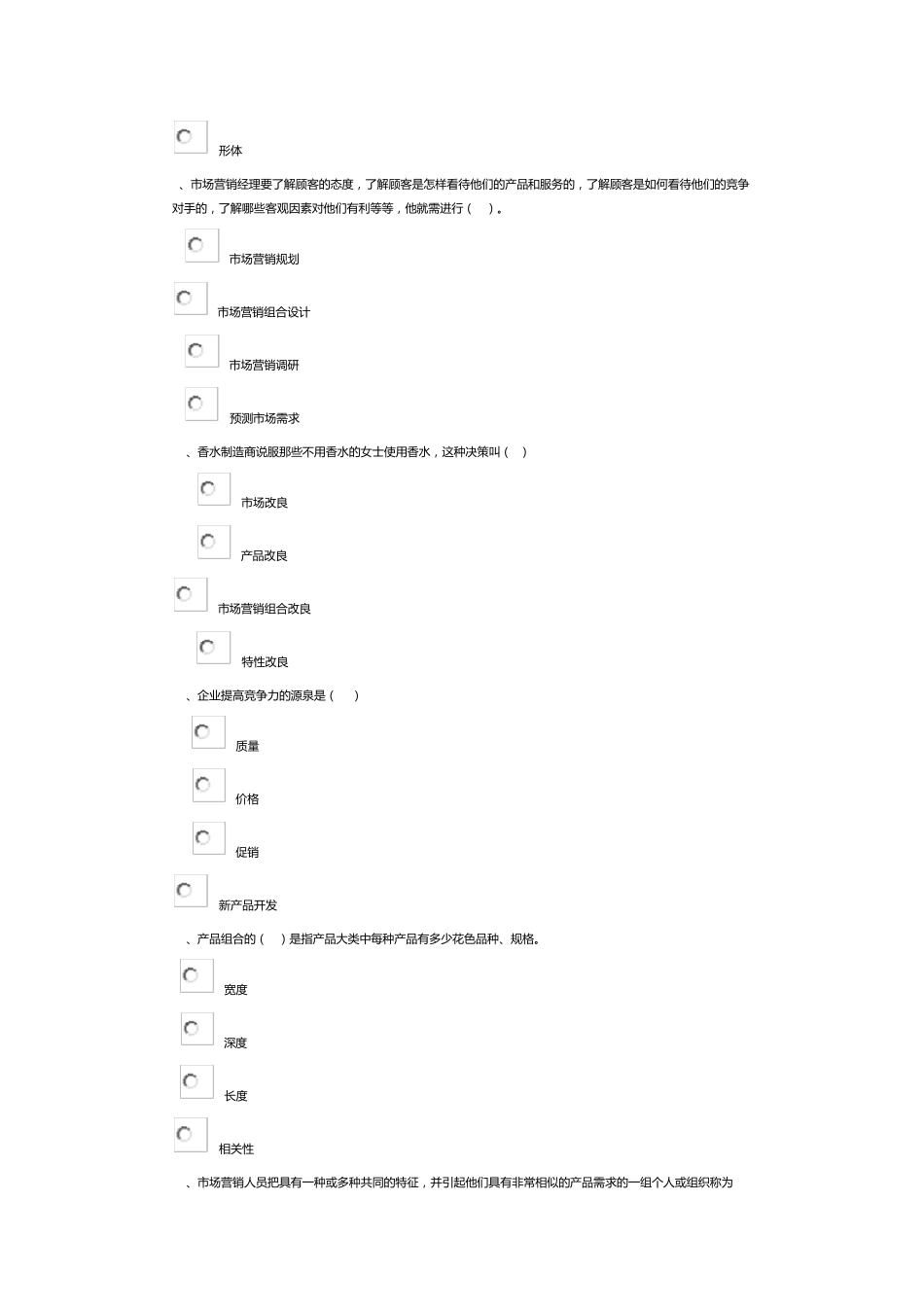 形体

、市场营销经理要了解顾客的态度，了解顾客是怎样看待他们的产品和服务的，了解顾客是如何看待他们的竞争对手的，了解哪些客观因素对他们有利等等，他就需进行（　）。

市场营销规划

市场营销组合设计

市场营销调研

预测市场需求

、香水制造商说服那些不用香水的女士使用香水，这种决策叫（　）

市场改良

产品改良

市场营销组合改良

特性改良

、企业提高竞争力的源泉是（　）

质量

价格

促销

新产品开发

、产品组合的（　）是指产品大类中每种产品有多少花色品种、规格。

宽度

深度

长度

相关性

、市场营销人员把具有一种或多种共同的特征，并引起他们具有非常相似的产品需求的一组个人或组织称为